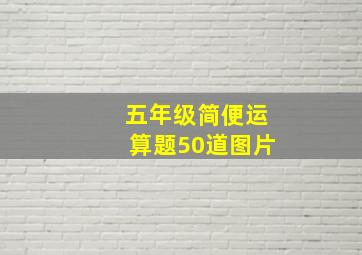 五年级简便运算题50道图片